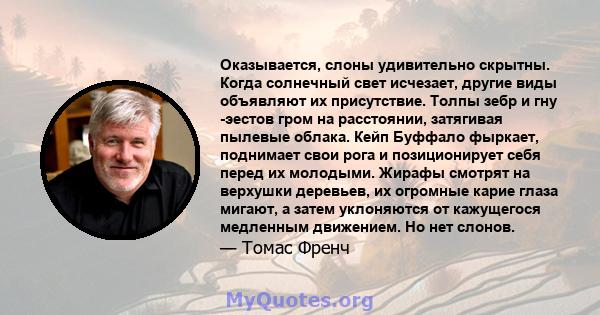 Оказывается, слоны удивительно скрытны. Когда солнечный свет исчезает, другие виды объявляют их присутствие. Толпы зебр и гну -эестов гром на расстоянии, затягивая пылевые облака. Кейп Буффало фыркает, поднимает свои рога и позиционирует себя перед их молодыми. Жирафы смотрят на верхушки деревьев, их огромные карие глаза мигают, а затем уклоняются от кажущегося медленным движением. Но нет слонов.

— Томас Френч

MyQuotes.org